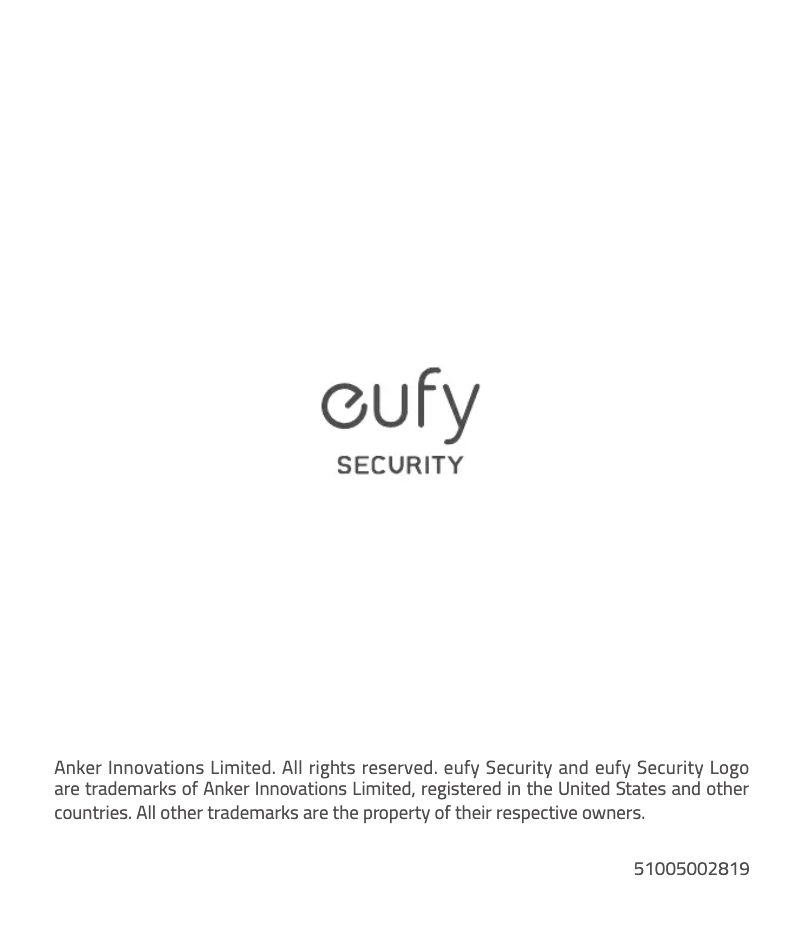 eufy
SECURITY

Anker Innovations Limited. All rights reserved. eufy Security and eufy Security Logo are trademarks of Anker Innovations Limited, registered in the United States and other countries. All other trademarks are the property of their respective owners.

51005002819